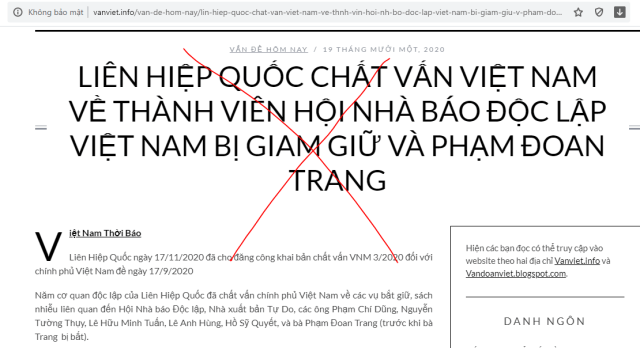 Không bảo mật | vanviet.info/van-de-hom-nay/lin-hiep-quoc-chat-van-viet-nam-ve-thnh-vin-hoi-nh-bo-doc-lap-viet-nam-bi-giam-giu-v-pham-do...

VẤN ĐỀ HÔM NAY / 19 THÁNG MƯỜI MỘT, 2020

LIÊN HIỆP QUỐC CHẤT VẤN VIỆT NAM VỀ THÀNH VIÊN HỘI NHÀ BÁO ĐỘC LẬP VIỆT NAM BỊ GIAM GIỮ VÀ PHẠM ĐOAN TRANG

Việt Nam Thời Báo

Liên Hiệp Quốc ngày 17/11/2020 đã cho đăng công khai bản chất vấn VNM 3/2020 đối với chính phủ Việt Nam đề ngày 17/9/2020

Năm cơ quan độc lập của Liên Hiệp Quốc đã chất vấn chính phủ Việt Nam về các vụ bắt giữ, sách nhiễu liên quan đến Hội Nhà báo Độc lập, Nhà xuất bản Tự Do, các ông Phạm Chí Dũng, Nguyễn Tường Thụy, Lê Hữu Minh Tuấn, Lê Anh Hùng, Hồ Sỹ Quyết, và bà Phạm Đoan Trang (trước khi bà Trang bị bắt).

Hiện các bạn đọc có thể truy cập vào website theo hai địa chỉ Vanviet.info và Vandoanviet.blogspot.com.

DANH NGÔN